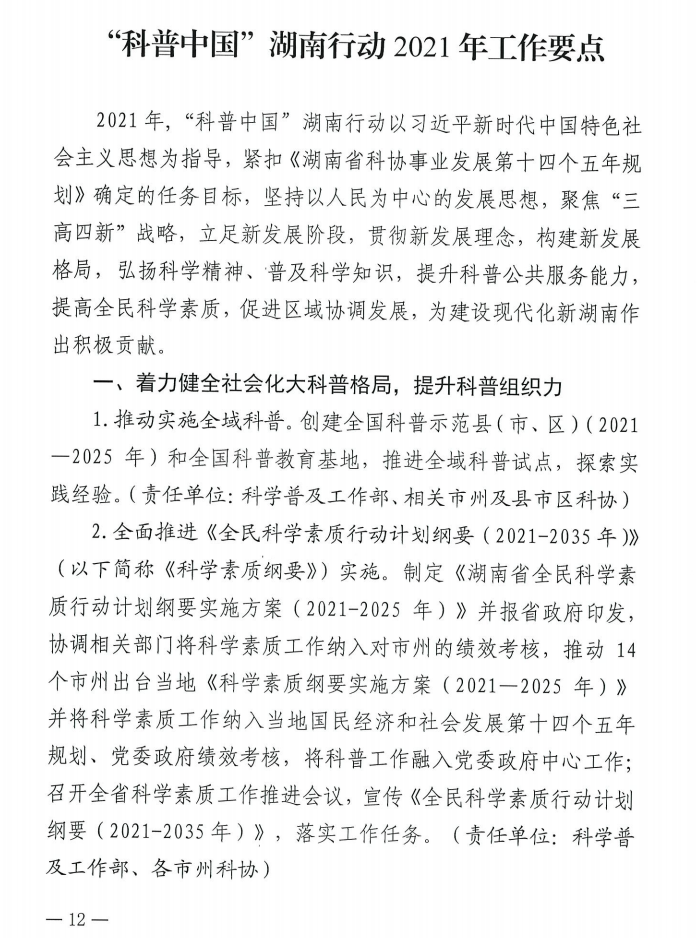 “科普中国”湖南行动 2021 年工作要点

2021 年，“科普中国”湖南行动以习近平新时代中国特色社会主义思想为指导，紧扣《湖南省科协事业发展第十四个五年规划》确定的任务目标，坚持以人民为中心的发展思想，聚焦“三高四新”战略，立足新发展阶段，贯彻新发展理念，构建新发展格局，弘扬科学精神、普及科学知识，提升科普公共服务能力，提高全民科学素质，促进区域协调发展，为建设现代化新湖南作出积极贡献。

一、着力健全社会化大科普格局，提升科普组织力

1. 推动实施全域科普。创建全国科普示范县（市、区）（2021—2025 年）和全国科普教育基地，推进全域科普试点，探索实践经验。（责任单位：科学普及工作部、相关市州及县市区科协）

2. 全面推进《全民科学素质行动计划纲要（2021-2035 年）》（以下简称《科学素质纲要》）实施。制定《湖南省全民科学素质行动计划纲要实施方案（2021-2025 年）》并报省政府印发，协调相关部门将科学素质工作纳入对市州的绩效考核，推动 14 个市州出台当地《科学素质纲要实施方案（2021—2025 年）》并将科学素质工作纳入当地国民经济和社会发展第十四个五年规划、党委政府绩效考核，将科普工作融入党委政府中心工作；召开全省科学素质工作推进会议，宣传《全民科学素质行动计划纲要（2021-2035 年）》，落实工作任务。（责任单位：科学普及工作部、各市州科协）

— 12 —